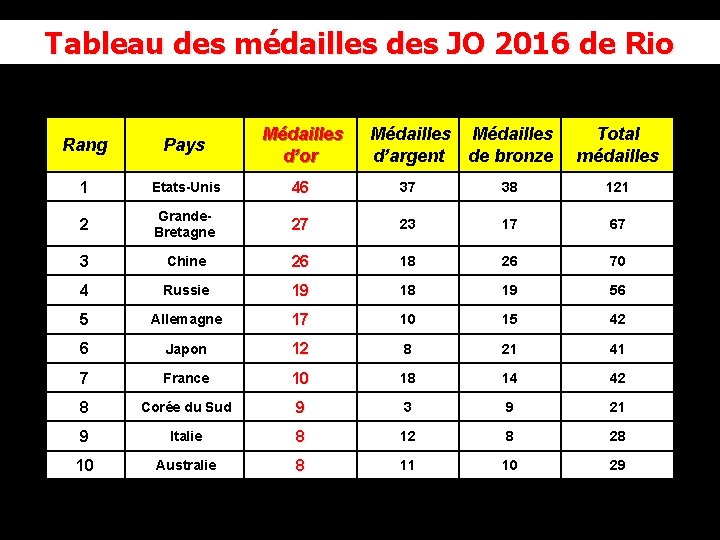 Tableau des médailles des JO 2016 de Rio

| Rang | Pays | Médailles d'or | Médailles d'argent | Médailles de bronze | Total médailles |
|---|---|---|---|---|---|
| 1 | Etats-Unis | 46 | 37 | 38 | 121 |
| 2 | Grande-Bretagne | 27 | 23 | 17 | 67 |
| 3 | Chine | 26 | 18 | 26 | 70 |
| 4 | Russie | 19 | 18 | 19 | 56 |
| 5 | Allemagne | 17 | 10 | 15 | 42 |
| 6 | Japon | 12 | 8 | 21 | 41 |
| 7 | France | 10 | 18 | 14 | 42 |
| 8 | Corée du Sud | 9 | 3 | 9 | 21 |
| 9 | Italie | 8 | 12 | 8 | 28 |
| 10 | Australie | 8 | 11 | 10 | 29 |